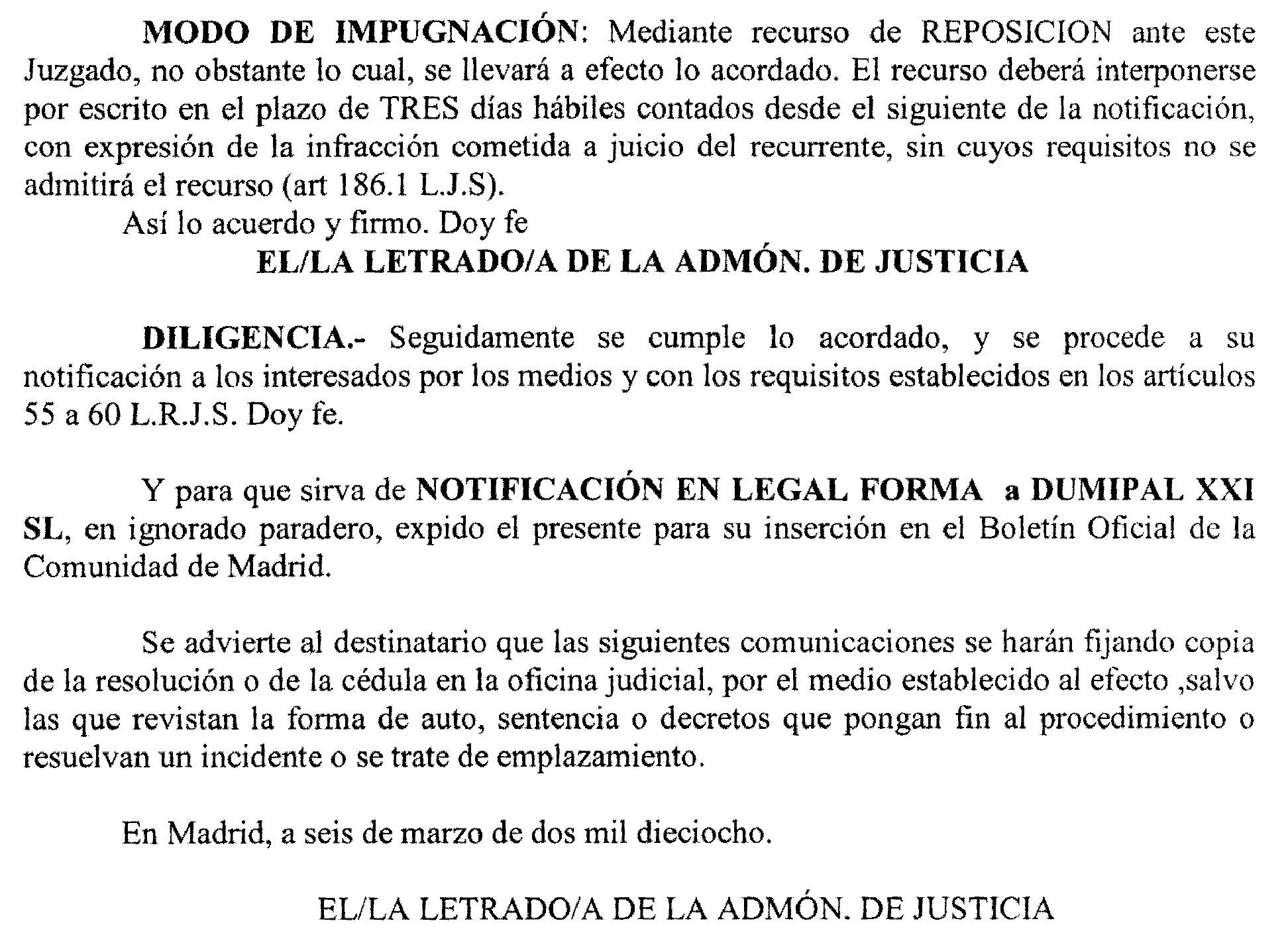 MODO DE IMPUGNACIÓN: Mediante recurso de REPOSICION ante este Juzgado, no obstante lo cual, se llevará a efecto lo acordado. El recurso deberá interponerse por escrito en el plazo de TRES días hábiles contados desde el siguiente de la notificación, con expresión de la infracción cometida a juicio del recurrente, sin cuyos requisitos no se admitirá el recurso (art 186.1 L.J.S).

Así lo acuerdo y firmo. Doy fe

EL/LA LETRADO/A DE LA ADMÓN. DE JUSTICIA

DILIGENCIA.- Seguidamente se cumple lo acordado, y se procede a su notificación a los interesados por los medios y con los requisitos establecidos en los artículos 55 a 60 L.R.J.S. Doy fe.

Y para que sirva de NOTIFICACIÓN EN LEGAL FORMA a DUMIPAL XXI SL, en ignorado paradero, expido el presente para su inserción en el Boletín Oficial de la Comunidad de Madrid.

Se advierte al destinatario que las siguientes comunicaciones se harán fijando copia de la resolución o de la cédula en la oficina judicial, por el medio establecido al efecto ,salvo las que revistan la forma de auto, sentencia o decretos que pongan fin al procedimiento o resuelvan un incidente o se trate de emplazamiento.

En Madrid, a seis de marzo de dos mil dieciocho.

EL/LA LETRADO/A DE LA ADMÓN. DE JUSTICIA